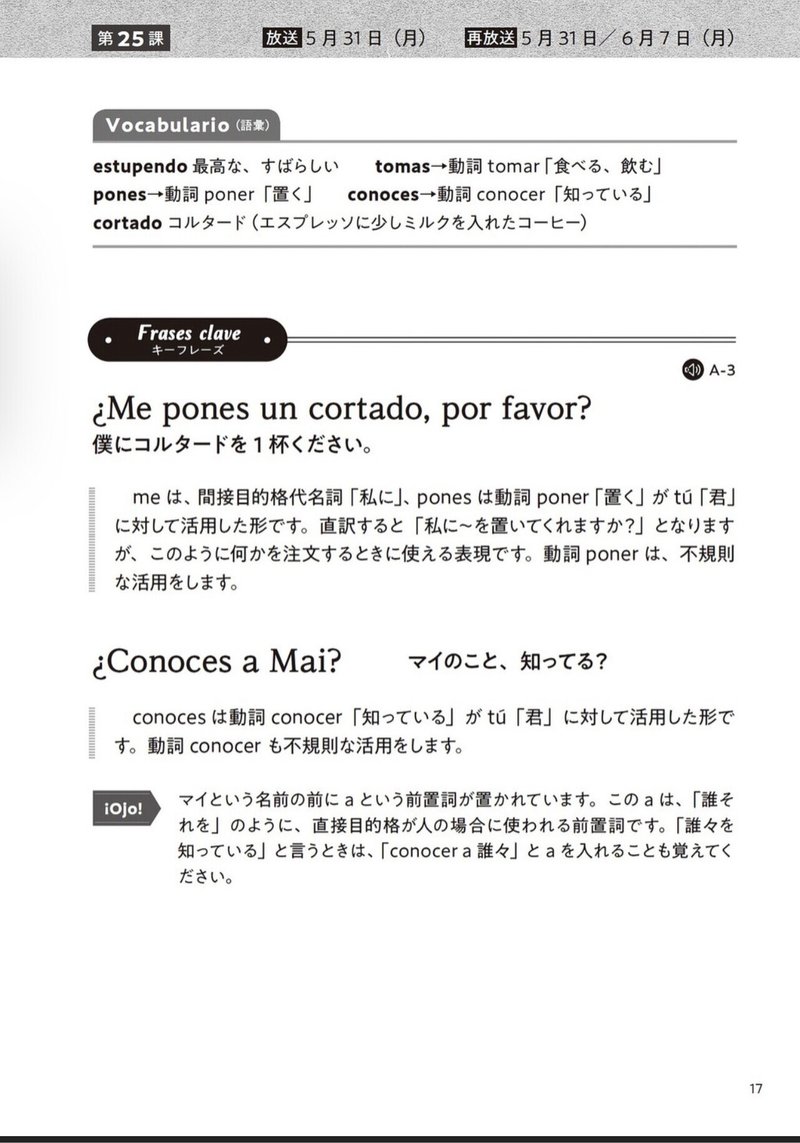 第25課 放送 5月31日（月） 再放送 5月31日／6月7日（月）

Vocabulario（語彙）

estupendo 最高な、すばらしい tomas→動詞 tomar「食べる、飲む」
pones→動詞 poner「置く」 conoces→動詞 conocer「知っている」
cortado コルタード（エスプレッソに少しミルクを入れたコーヒー）

Frases clave
キーフレーズ

A-3

¿Me pones un cortado, por favor?
僕にコルタードを１杯ください。

me は、間接目的格代名詞「私に」、pones は動詞 poner「置く」が tú「君」に対して活用した形です。直訳すると「私に～を置いてくれますか?」となりますが、このように何かを注文するときに使える表現です。動詞 poner は、不規則な活用をします。

¿Conoces a Mai? マイのこと、知ってる？

conoces は動詞 conocer「知っている」が tú「君」に対して活用した形です。動詞 conocer も不規則な活用をします。

¡Ojo! マイという名前の前に a という前置詞が置かれています。この a は、「誰それを」のように、直接目的格が人の場合に使われる前置詞です。「誰々を知っている」と言うときは、「conocer a 誰々」と a を入れることも覚えてください。

17